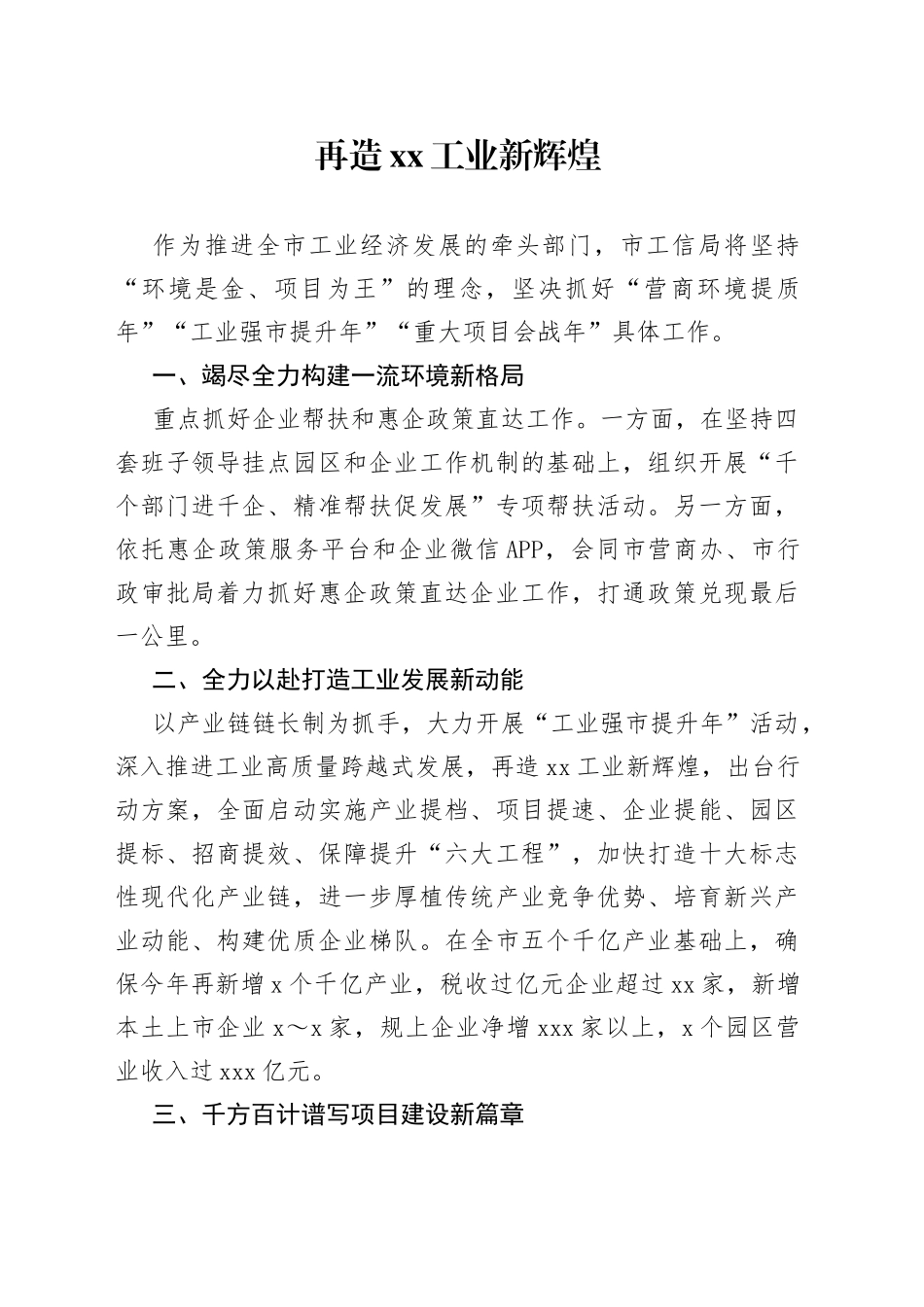 再造xx工业新辉煌

作为推进全市工业经济发展的牵头部门，市工信局将坚持“环境是金、项目为王”的理念，坚决抓好“营商环境提质年”“工业强市提升年”“重大项目会战年”具体工作。

一、竭尽全力构建一流环境新格局

重点抓好企业帮扶和惠企政策直达工作。一方面，在坚持四套班子领导挂点园区和企业工作机制的基础上，组织开展“千个部门进千企、精准帮扶促发展”专项帮扶活动。另一方面，依托惠企政策服务平台和企业微信APP，会同市营商办、市行政审批局着力抓好惠企政策直达企业工作，打通政策兑现最后一公里。

二、全力以赴打造工业发展新动能

以产业链链长制为抓手，大力开展“工业强市提升年”活动，深入推进工业高质量跨越式发展，再造xx工业新辉煌，出台行动方案，全面启动实施产业提档、项目提速、企业提能、园区提标、招商提效、保障提升“六大工程”，加快打造十大标志性现代化产业链，进一步厚植传统产业竞争优势、培育新兴产业动能、构建优质企业梯队。在全市五个千亿产业基础上，确保今年再新增x个千亿产业，税收过亿元企业超过xx家，新增本土上市企业x～x家，规上企业净增xxx家以上，x个园区营业收入过xxx亿元。

三、千方百计谱写项目建设新篇章